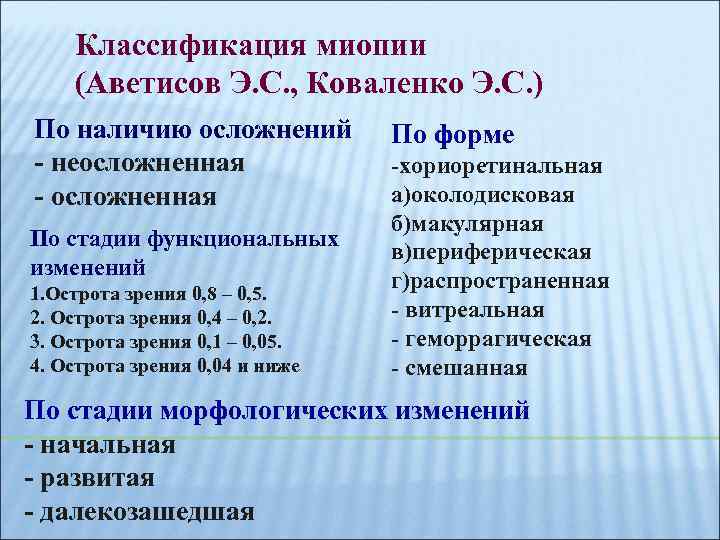 Классификация миопии
(Аветисов Э.С., Коваленко Э.С.)

По наличию осложнений
- неосложненная
- осложненная

По стадии функциональных изменений
1.Острота зрения 0,8 – 0,5.
2. Острота зрения 0,4 – 0,2.
3. Острота зрения 0,1 – 0,05.
4. Острота зрения 0,04 и ниже

По форме
-хориоретинальная
а)околодисковая
б)макулярная
в)периферическая
г)распространенная
- витреальная
- геморрагическая
- смешанная

По стадии морфологических изменений
- начальная
- развитая
- далекозашедшая